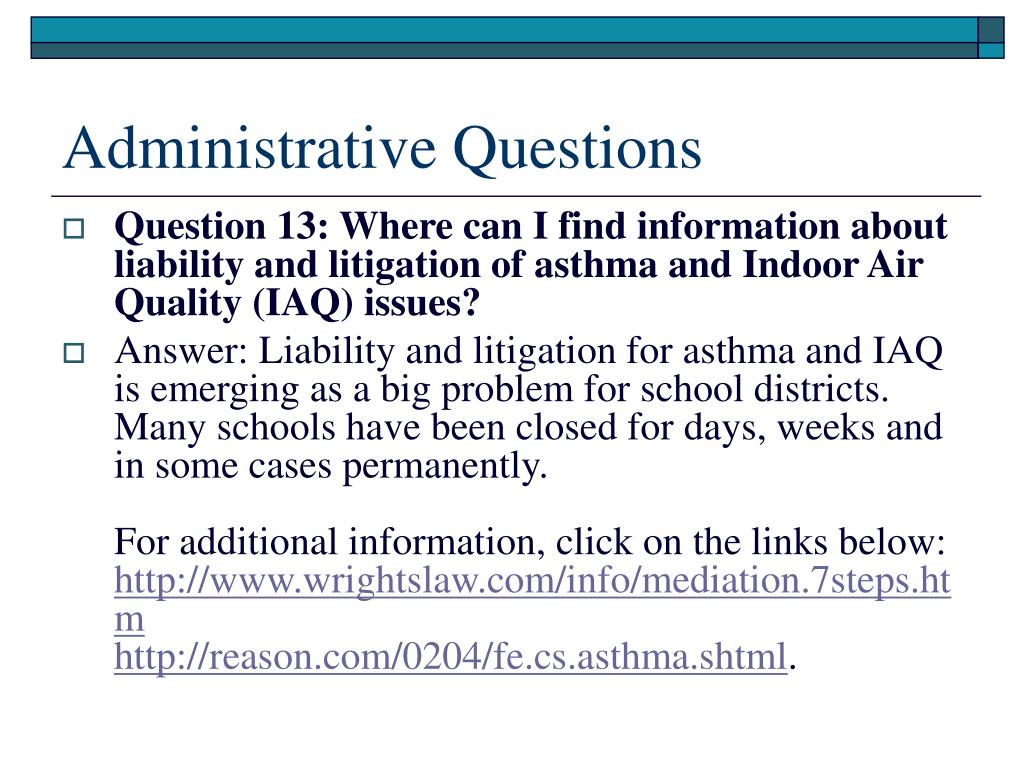 Administrative Questions

Question 13: Where can I find information about liability and litigation of asthma and Indoor Air Quality (IAQ) issues?

Answer: Liability and litigation for asthma and IAQ is emerging as a big problem for school districts. Many schools have been closed for days, weeks and in some cases permanently.

For additional information, click on the links below: http://www.wrightslaw.com/info/mediation.7steps.htm
http://reason.com/0204/fe.cs.asthma.shtml.